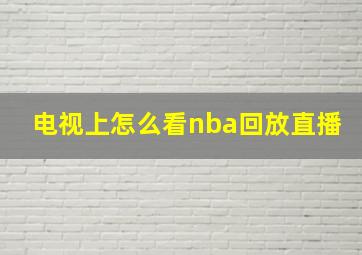 电视上怎么看nba回放直播